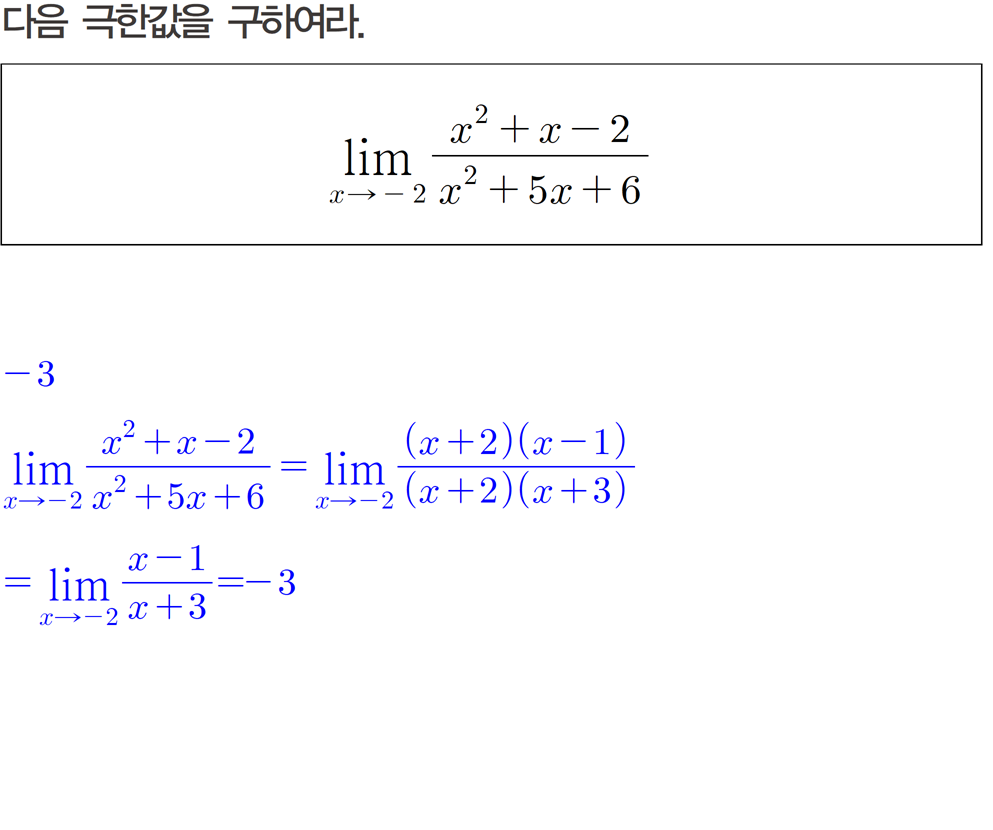 다음 극한값을 구하여라.

$\lim_{x \to -2} \frac{x^2+x-2}{x^2+5x+6}$

$-3$

$\lim_{x \to -2} \frac{x^2+x-2}{x^2+5x+6} = \lim_{x \to -2} \frac{(x+2)(x-1)}{(x+2)(x+3)}$

$= \lim_{x \to -2} \frac{x-1}{x+3} = -3$